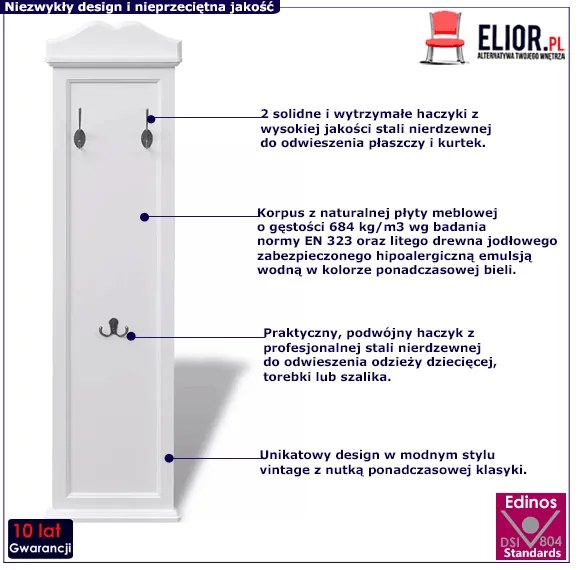 Niezwykły design i nieprzeciętna jakość

ELIOR.PL
ALTERNATYWA TWOJEGO WNĘTRZA

2 solidne i wytrzymałe haczyki z wysokiej jakości stali nierdzewnej do odwieszenia płaszczy i kurtek.

Korpus z naturalnej płyty meblowej o gęstości 684 kg/m3 wg badania normy EN 323 oraz litego drewna jodłowego zabezpieczonego hipoalergiczną emulsją wodną w kolorze ponadczasowej bieli.

Praktyczny, podwójny haczyk z profesjonalnej stali nierdzewnej do odwieszenia odzieży dziecięcej, torebki lub szalika.

Unikatowy design w modnym stylu vintage z nutką ponadczasowej klasyki.

10 lat
Gwarancji

Edinos
DSI 804
Standards